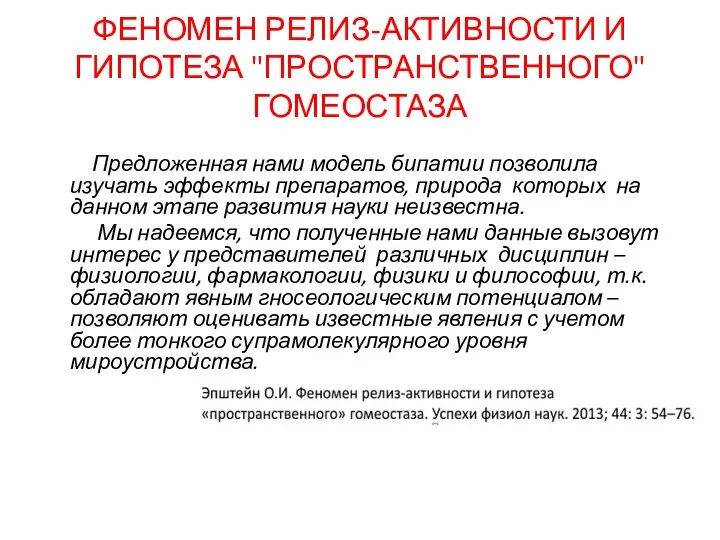 ФЕНОМЕН РЕЛИЗ-АКТИВНОСТИ И ГИПОТЕЗА "ПРОСТРАНСТВЕННОГО" ГОМЕОСТАЗА

Предложенная нами модель бипатии позволила изучать эффекты препаратов, природа которых на данном этапе развития науки неизвестна.

Мы надеемся, что полученные нами данные вызовут интерес у представителей различных дисциплин – физиологии, фармакологии, физики и философии, т.к. обладают явным гносеологическим потенциалом – позволяют оценивать известные явления с учетом более тонкого супрамолекулярного уровня мироустройства.

Эпштейн О.И. Феномен релиз-активности и гипотеза «пространственного» гомеостаза. Успехи физиол наук. 2013; 44: 3: 54–76.